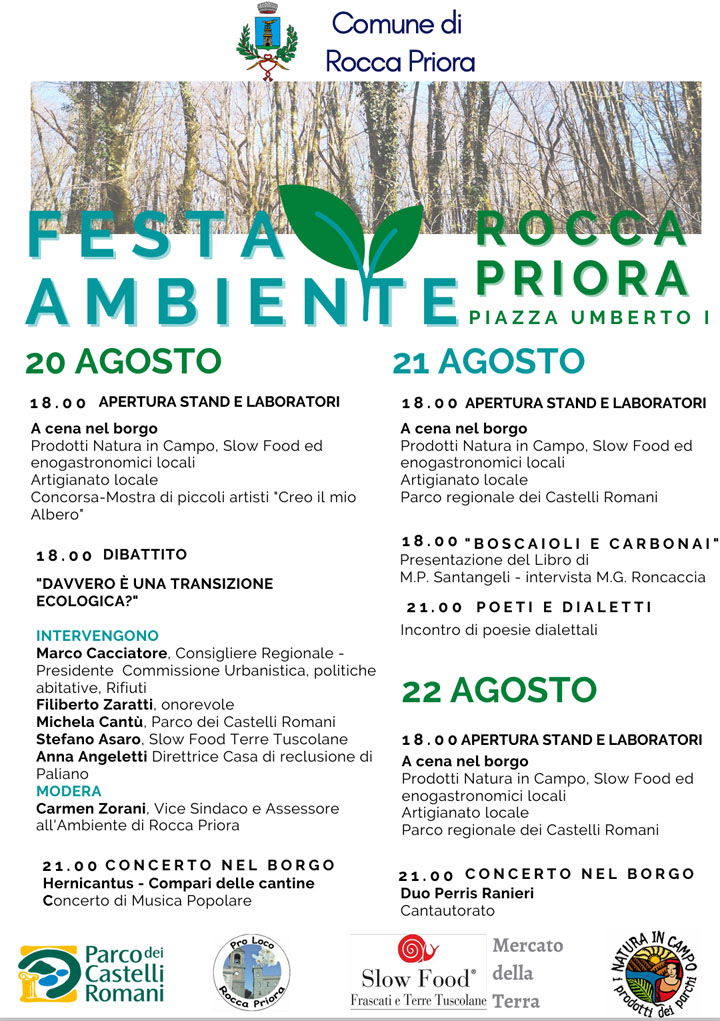 Comune di
Rocca Priora

FESTA AMBIENTE

ROCCA PRIORA
PIAZZA UMBERTO I

20 AGOSTO

18.00 APERTURA STAND E LABORATORI

A cena nel borgo
Prodotti Natura in Campo, Slow Food ed enogastronomici locali
Artigianato locale
Concorsa-Mostra di piccoli artisti "Creo il mio Albero"

18.00 DIBATTITO

"DAVVERO È UNA TRANSIZIONE ECOLOGICA?"

INTERVENGONO
Marco Cacciatore, Consigliere Regionale - Presidente Commissione Urbanistica, politiche abitative, Rifiuti
Filiberto Zaratti, onorevole
Michela Cantù, Parco dei Castelli Romani
Stefano Asaro, Slow Food Terre Tuscolane
Anna Angeletti Direttrice Casa di reclusione di Paliano
MODERA
Carmen Zorani, Vice Sindaco e Assessore all'Ambiente di Rocca Priora

21.00 CONCERTO NEL BORGO
Hernicantus - Compari delle cantine
Concerto di Musica Popolare

21 AGOSTO

18.00 APERTURA STAND E LABORATORI

A cena nel borgo
Prodotti Natura in Campo, Slow Food ed enogastronomici locali
Artigianato locale
Parco regionale dei Castelli Romani

18.00 "BOSCAIOLI E CARBONAI"
Presentazione del Libro di
M.P. Santangeli - intervista M.G. Roncaccia

21.00 POETI E DIALETTI
Incontro di poesie dialettali

22 AGOSTO

18.00 APERTURA STAND E LABORATORI

A cena nel borgo
Prodotti Natura in Campo, Slow Food ed enogastronomici locali
Artigianato locale
Parco regionale dei Castelli Romani

21.00 CONCERTO NEL BORGO
Duo Perris Ranieri
Cantautorato

Parco dei Castelli Romani

Pro Loco Rocca Priora

Slow Food®
Frascati e Terre Tuscolane

Mercato della Terra

NATURA IN CAMPO
i prodotti dei parchi